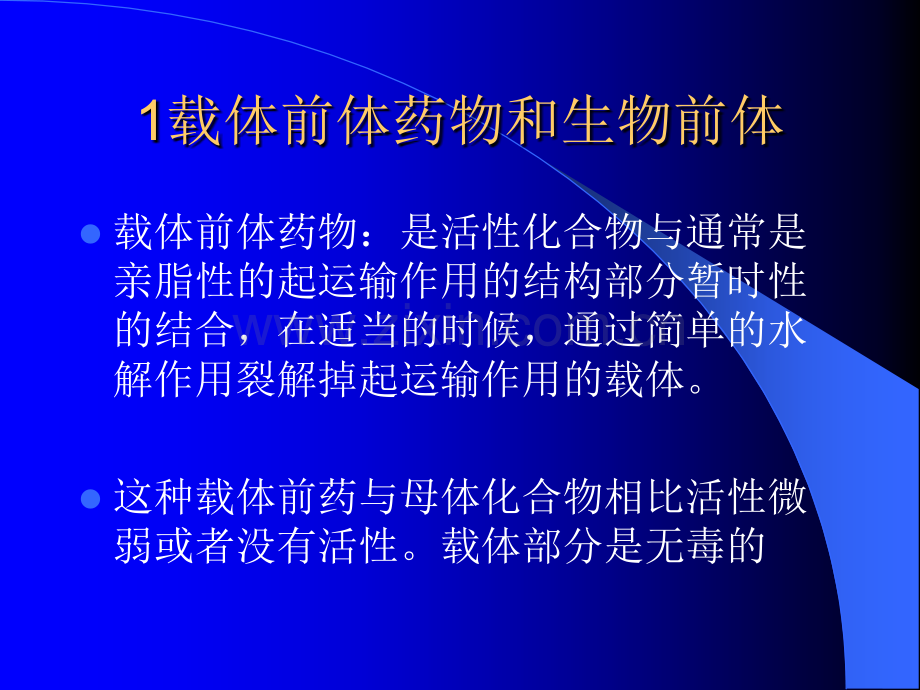 1载体前体药物和生物前体

载体前体药物：是活性化合物与通常是亲脂性的起运输作用的结构部分暂时性的结合，在适当的时候，通过简单的水解作用裂解掉起运输作用的载体。

这种载体前药与母体化合物相比活性微弱或者没有活性。载体部分是无毒的